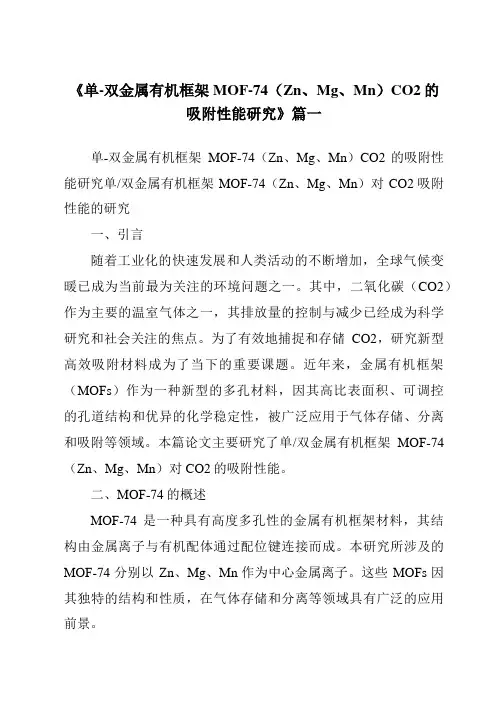 《单-双金属有机框架 MOF-74（Zn、Mg、Mn）CO2 的吸附性能研究》篇一

单-双金属有机框架 MOF-74（Zn、Mg、Mn）CO2 的吸附性能研究单/双金属有机框架 MOF-74（Zn、Mg、Mn）对 CO2 吸附性能的研究

一、引言

随着工业化的快速发展和人类活动的不断增加，全球气候变暖已成为当前最为关注的环境问题之一。其中，二氧化碳（CO2）作为主要的温室气体之一，其排放量的控制与减少已经成为科学研究和社会关注的焦点。为了有效地捕捉和存储 CO2，研究新型高效吸附材料成为了当下的重要课题。近年来，金属有机框架（MOFs）作为一种新型的多孔材料，因其高比表面积、可调控的孔道结构和优异的化学稳定性，被广泛应用于气体存储、分离和吸附等领域。本篇论文主要研究了单/双金属有机框架 MOF-74（Zn、Mg、Mn）对 CO2 的吸附性能。

二、MOF-74 的概述

MOF-74 是一种具有高度多孔性的金属有机框架材料，其结构由金属离子与有机配体通过配位键连接而成。本研究所涉及的 MOF-74 分别以 Zn、Mg、Mn 作为中心金属离子。这些 MOFs 因其独特的结构和性质，在气体存储和分离等领域具有广泛的应用前景。